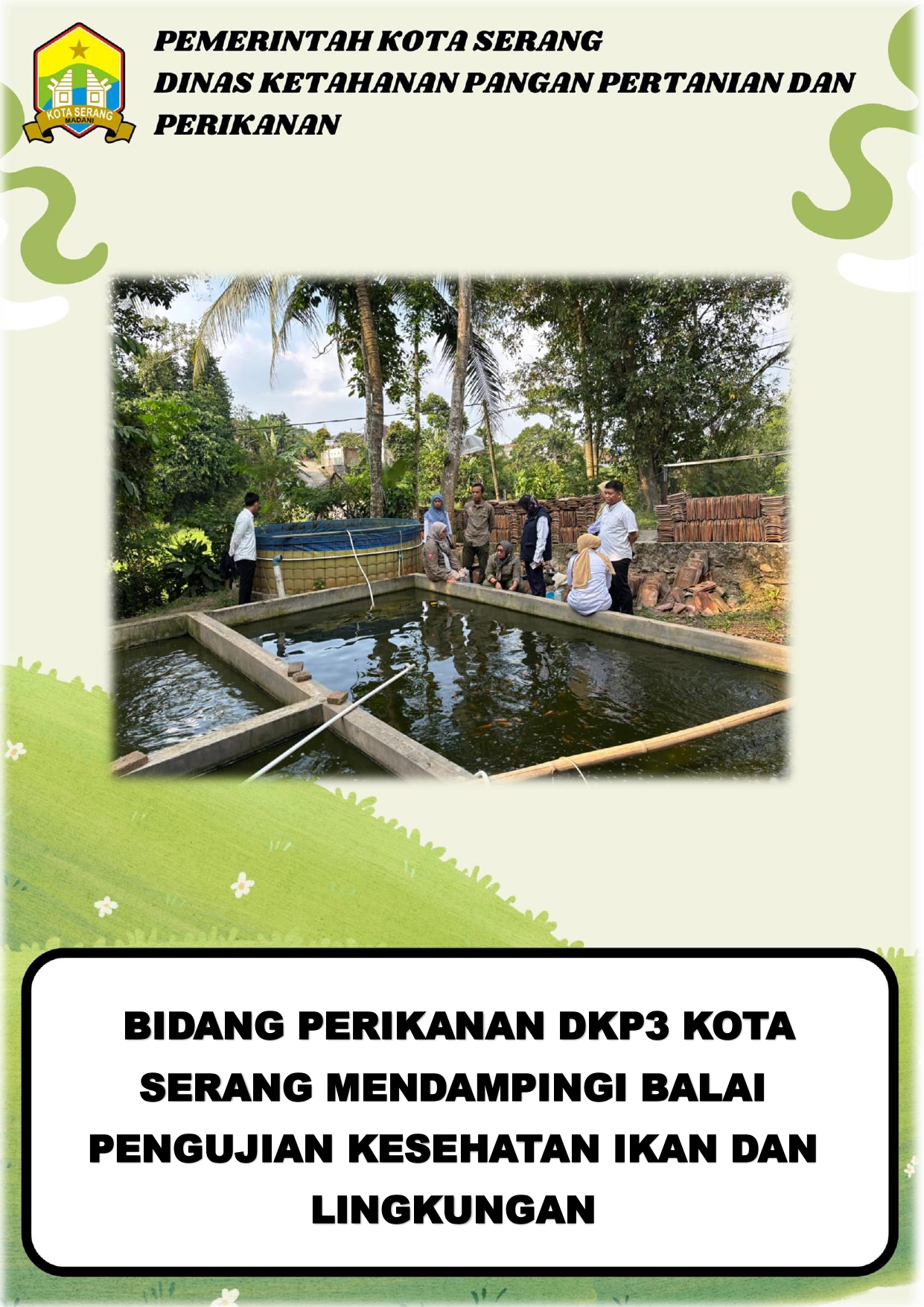 KOTA SERANG
MADANI

PEMERINTAH KOTA SERANG
DINAS KETAHANAN PANGAN PERTANIAN DAN PERIKANAN

BIDANG PERIKANAN DKP3 KOTA SERANG MENDAMPINGI BALAI PENGUJIAN KESEHATAN IKAN DAN LINGKUNGAN